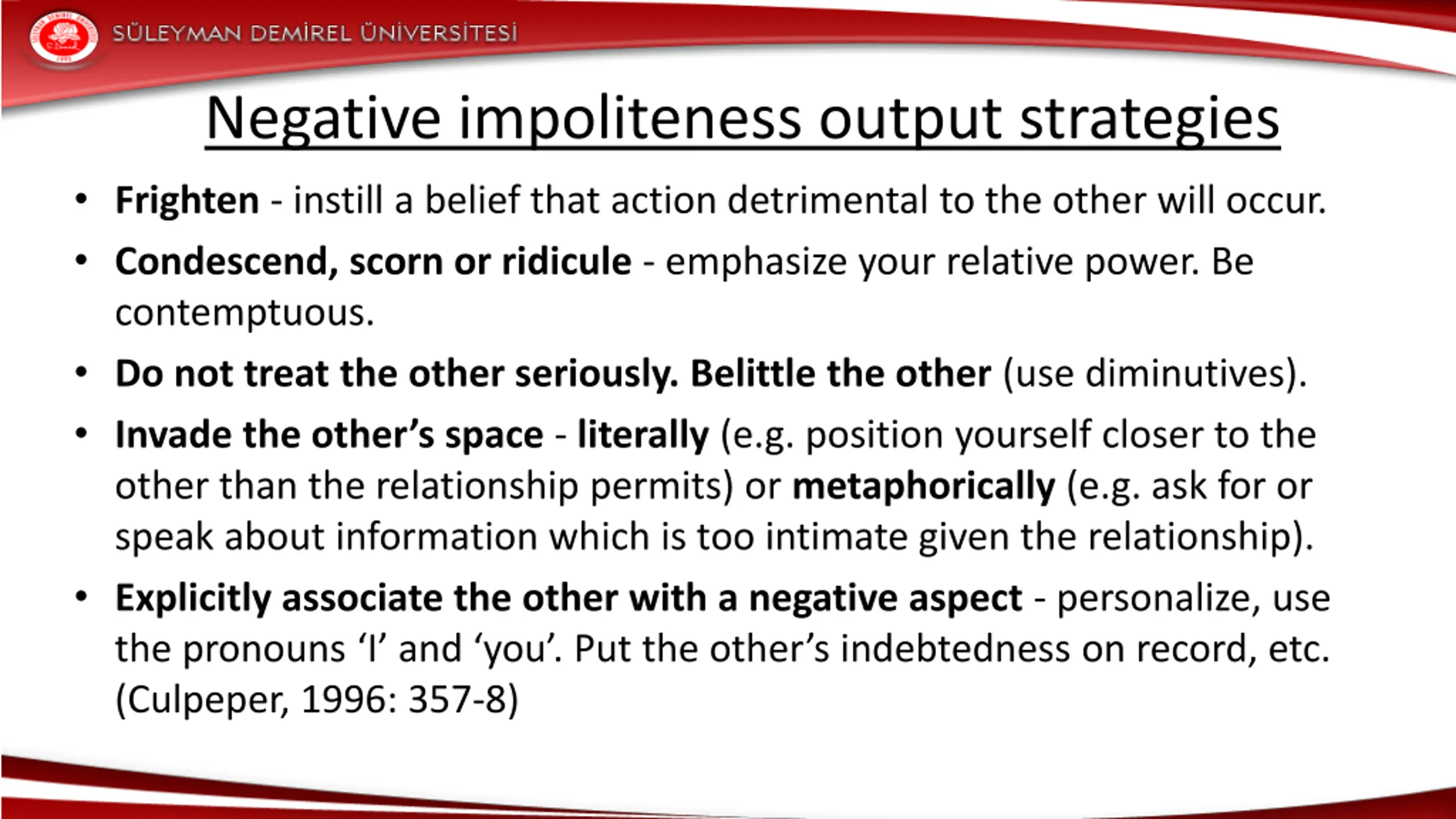 SÜLEYMAN DEMİREL ÜNİVERSİTESİ

Negative impoliteness output strategies

• Frighten - instill a belief that action detrimental to the other will occur.
• Condescend, scorn or ridicule - emphasize your relative power. Be contemptuous.
• Do not treat the other seriously. Belittle the other (use diminutives).
• Invade the other's space - literally (e.g. position yourself closer to the other than the relationship permits) or metaphorically (e.g. ask for or speak about information which is too intimate given the relationship).
• Explicitly associate the other with a negative aspect - personalize, use the pronouns 'I' and 'you'. Put the other's indebtedness on record, etc. (Culpeper, 1996: 357-8)